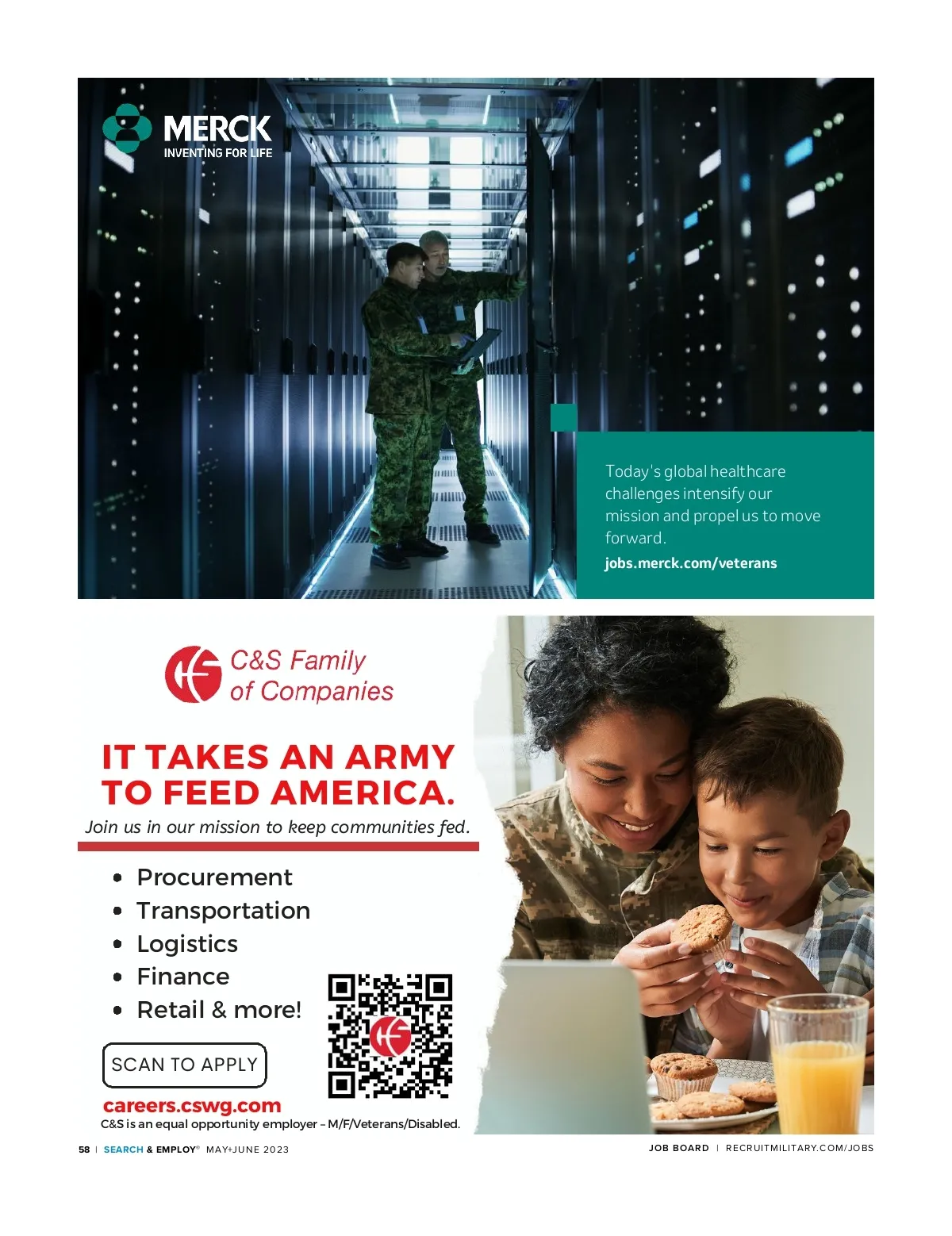 MERCK
INVENTING FOR LIFE

Today's global healthcare challenges intensify our mission and propel us to move forward.

jobs.merck.com/veterans

C&S Family of Companies

IT TAKES AN ARMY TO FEED AMERICA.

Join us in our mission to keep communities fed.

• Procurement
• Transportation
• Logistics
• Finance
• Retail & more!

SCAN TO APPLY

careers.cswg.com

C&S is an equal opportunity employer – M/F/Veterans/Disabled.

58 | SEARCH & EMPLOY® MAY+JUNE 2023

JOB BOARD | RECRUITMILITARY.COM/JOBS